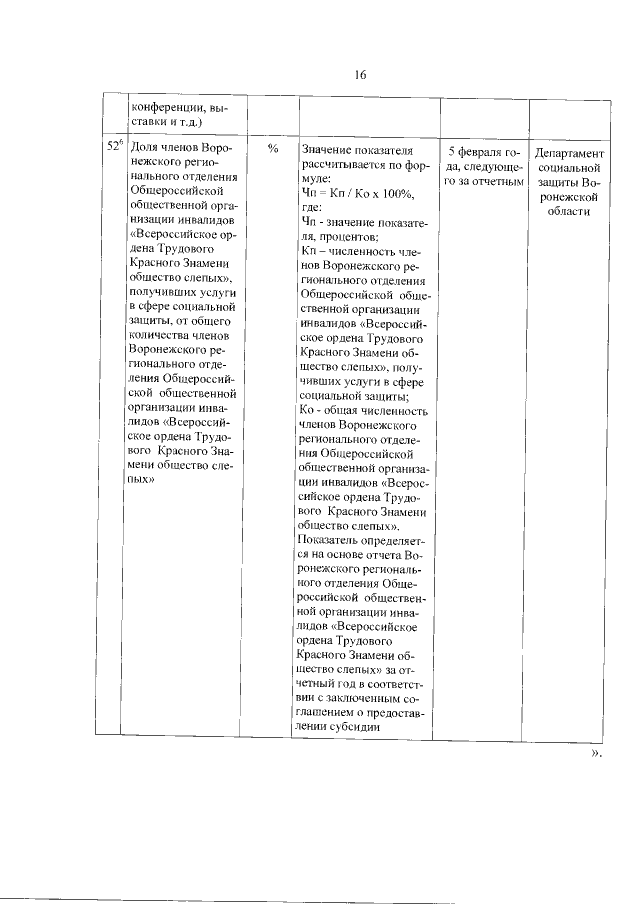 16

| | конференции, выставки и т.д.) | | | | |
|---|---|---|---|---|---|
| $52^6$ | Доля членов Воронежского регионального отделения Общероссийской общественной организации инвалидов «Всероссийское ордена Трудового Красного Знамени общество слепых», получивших услуги в сфере социальной защиты, от общего количества членов Воронежского регионального отделения Общероссийской общественной организации инвалидов «Всероссийское ордена Трудового Красного Знамени общество слепых» | % | Значение показателя рассчитывается по формуле: Чп = Кп / Ко х 100%, где: Чп - значение показателя, процентов; Кп – численность членов Воронежского регионального отделения Общероссийской общественной организации инвалидов «Всероссийское ордена Трудового Красного Знамени общество слепых», получивших услуги в сфере социальной защиты; Ко - общая численность членов Воронежского регионального отделения Общероссийской общественной организации инвалидов «Всероссийское ордена Трудового Красного Знамени общество слепых». Показатель определяется на основе отчета Воронежского регионального отделения Общероссийской общественной организации инвалидов «Всероссийское ордена Трудового Красного Знамени общество слепых» за отчетный год в соответствии с заключенным соглашением о предоставлении субсидии | 5 февраля года, следующего за отчетным | Департамент социальной защиты Воронежской области |

».